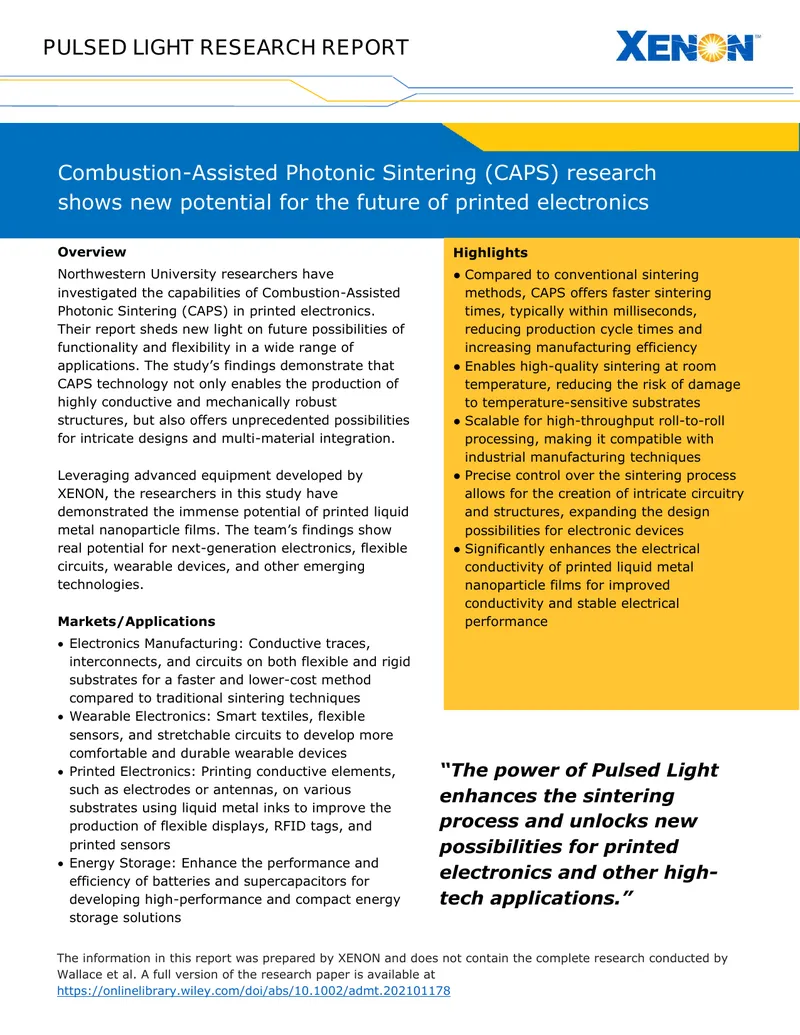 PULSED LIGHT RESEARCH REPORT

XENON™

Combustion-Assisted Photonic Sintering (CAPS) research shows new potential for the future of printed electronics

Overview

Northwestern University researchers have investigated the capabilities of Combustion-Assisted Photonic Sintering (CAPS) in printed electronics. Their report sheds new light on future possibilities of functionality and flexibility in a wide range of applications. The study's findings demonstrate that CAPS technology not only enables the production of highly conductive and mechanically robust structures, but also offers unprecedented possibilities for intricate designs and multi-material integration.

Leveraging advanced equipment developed by XENON, the researchers in this study have demonstrated the immense potential of printed liquid metal nanoparticle films. The team's findings show real potential for next-generation electronics, flexible circuits, wearable devices, and other emerging technologies.

Markets/Applications

• Electronics Manufacturing: Conductive traces, interconnects, and circuits on both flexible and rigid substrates for a faster and lower-cost method compared to traditional sintering techniques
• Wearable Electronics: Smart textiles, flexible sensors, and stretchable circuits to develop more comfortable and durable wearable devices
• Printed Electronics: Printing conductive elements, such as electrodes or antennas, on various substrates using liquid metal inks to improve the production of flexible displays, RFID tags, and printed sensors
• Energy Storage: Enhance the performance and efficiency of batteries and supercapacitors for developing high-performance and compact energy storage solutions

Highlights

• Compared to conventional sintering methods, CAPS offers faster sintering times, typically within milliseconds, reducing production cycle times and increasing manufacturing efficiency
• Enables high-quality sintering at room temperature, reducing the risk of damage to temperature-sensitive substrates
• Scalable for high-throughput roll-to-roll processing, making it compatible with industrial manufacturing techniques
• Precise control over the sintering process allows for the creation of intricate circuitry and structures, expanding the design possibilities for electronic devices
• Significantly enhances the electrical conductivity of printed liquid metal nanoparticle films for improved conductivity and stable electrical performance

"The power of Pulsed Light enhances the sintering process and unlocks new possibilities for printed electronics and other high-tech applications."

The information in this report was prepared by XENON and does not contain the complete research conducted by Wallace et al. A full version of the research paper is available at https://onlinelibrary.wiley.com/doi/abs/10.1002/admt.202101178